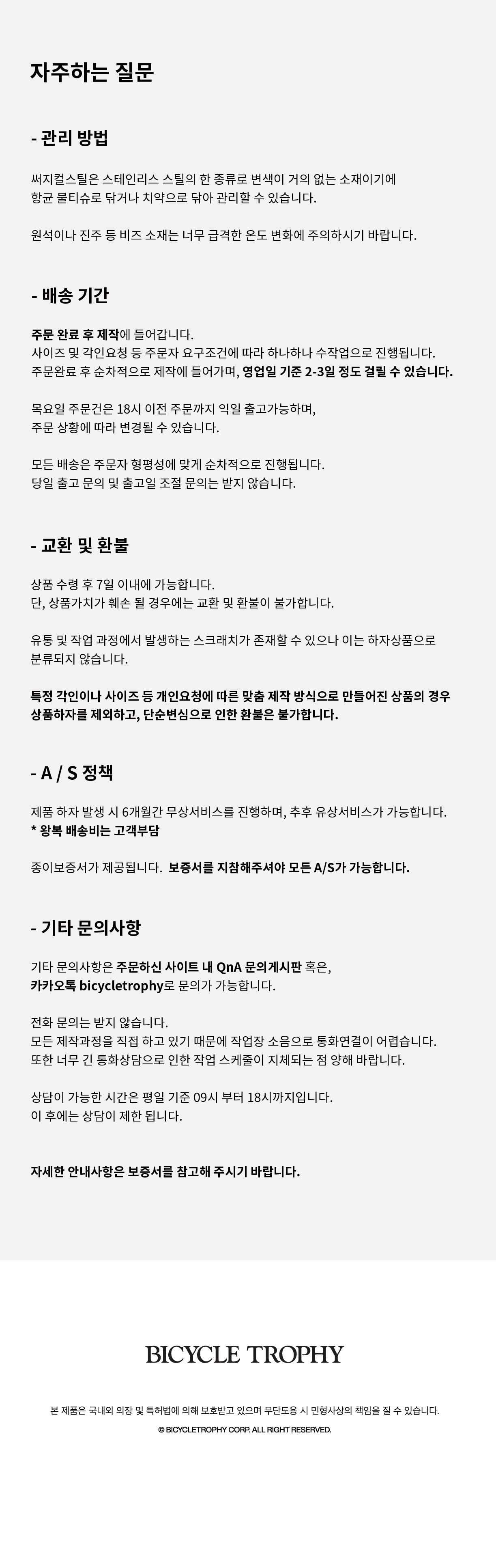 자주하는 질문

- 관리 방법

써지컬스틸은 스테인리스 스틸의 한 종류로 변색이 거의 없는 소재이기에
항균 물티슈로 닦거나 치약으로 닦아 관리할 수 있습니다.

원석이나 진주 등 비즈 소재는 너무 급격한 온도 변화에 주의하시기 바랍니다.

- 배송 기간

주문 완료 후 제작에 들어갑니다.
사이즈 및 각인요청 등 주문자 요구조건에 따라 하나하나 수작업으로 진행됩니다.
주문완료 후 순차적으로 제작에 들어가며, 영업일 기준 2-3일 정도 걸릴 수 있습니다.

목요일 주문건은 18시 이전 주문까지 익일 출고가능하며,
주문 상황에 따라 변경될 수 있습니다.

모든 배송은 주문자 형평성에 맞게 순차적으로 진행됩니다.
당일 출고 문의 및 출고일 조절 문의는 받지 않습니다.

- 교환 및 환불

상품 수령 후 7일 이내에 가능합니다.
단, 상품가치가 훼손 될 경우에는 교환 및 환불이 불가합니다.

유통 및 작업 과정에서 발생하는 스크래치가 존재할 수 있으나 이는 하자상품으로
분류되지 않습니다.

특정 각인이나 사이즈 등 개인요청에 따른 맞춤 제작 방식으로 만들어진 상품의 경우
상품하자를 제외하고, 단순변심으로 인한 환불은 불가합니다.

- A / S 정책

제품 하자 발생 시 6개월간 무상서비스를 진행하며, 추후 유상서비스가 가능합니다.
* 왕복 배송비는 고객부담

종이보증서가 제공됩니다. 보증서를 지참해주셔야 모든 A/S가 가능합니다.

- 기타 문의사항

기타 문의사항은 주문하신 사이트 내 QnA 문의게시판 혹은,
카카오톡 bicycletrophy로 문의가 가능합니다.

전화 문의는 받지 않습니다.
모든 제작과정을 직접 하고 있기 때문에 작업장 소음으로 통화연결이 어렵습니다.
또한 너무 긴 통화상담으로 인한 작업 스케줄이 지체되는 점 양해 바랍니다.

상담이 가능한 시간은 평일 기준 09시 부터 18시까지입니다.
이 후에는 상담이 제한 됩니다.

자세한 안내사항은 보증서를 참고해 주시기 바랍니다.

BICYCLE TROPHY

본 제품은 국내외 의장 및 특허법에 의해 보호받고 있으며 무단도용 시 민형사상의 책임을 질 수 있습니다.
© BICYCLETROPHY CORP. ALL RIGHT RESERVED.